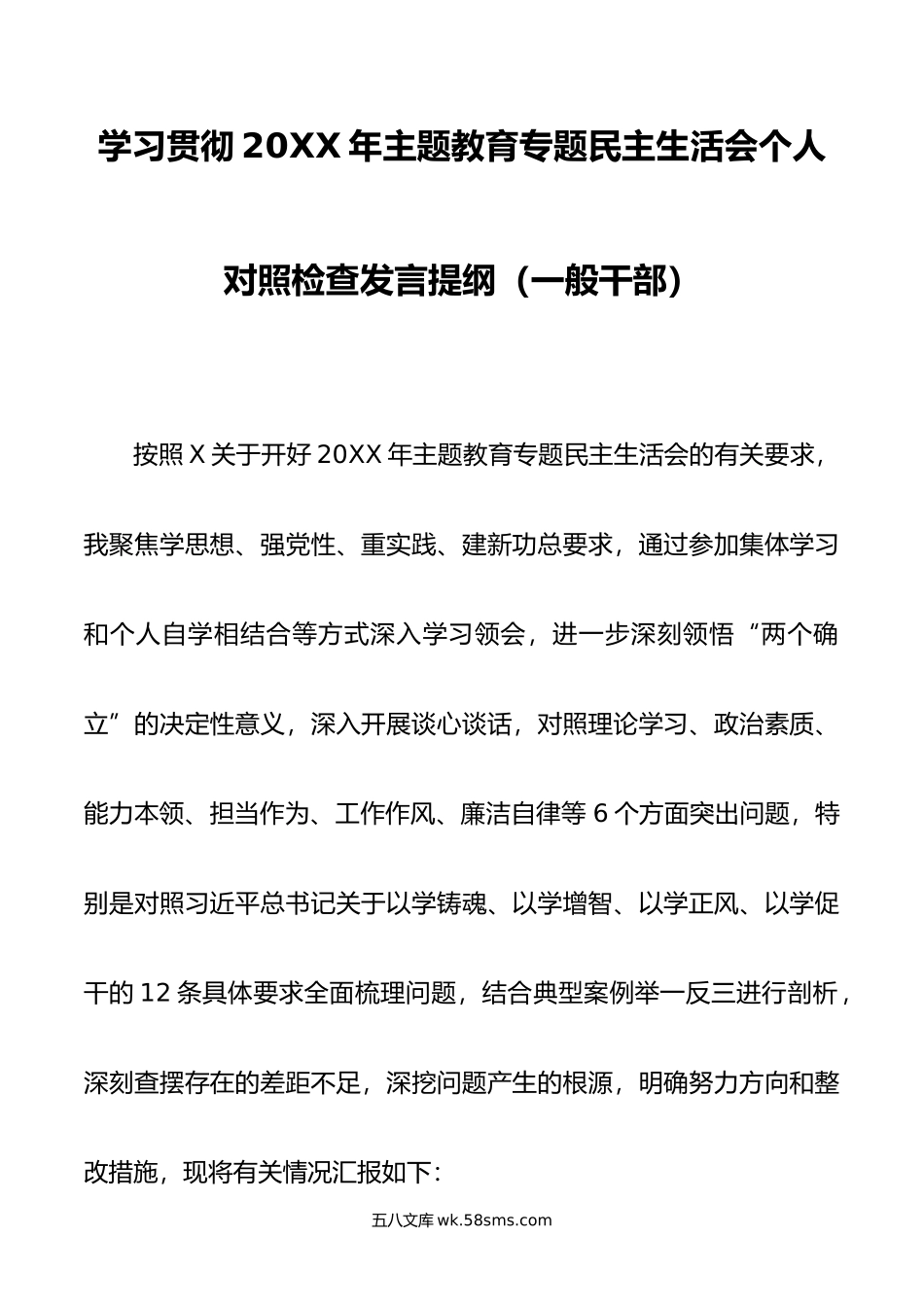 学习贯彻 20XX 年主题教育专题民主生活会个人对照检查发言提纲（一般干部）

按照 X 关于开好 20XX 年主题教育专题民主生活会的有关要求，我聚焦学思想、强党性、重实践、建新功总要求，通过参加集体学习和个人自学相结合等方式深入学习领会，进一步深刻领悟“两个确立”的决定性意义，深入开展谈心谈话，对照理论学习、政治素质、能力本领、担当作为、工作作风、廉洁自律等 6 个方面突出问题，特别是对照习近平总书记关于以学铸魂、以学增智、以学正风、以学促干的 12 条具体要求全面梳理问题，结合典型案例举一反三进行剖析，深刻查摆存在的差距不足，深挖问题产生的根源，明确努力方向和整改措施，现将有关情况汇报如下：

五八文库 wk.58sms.com